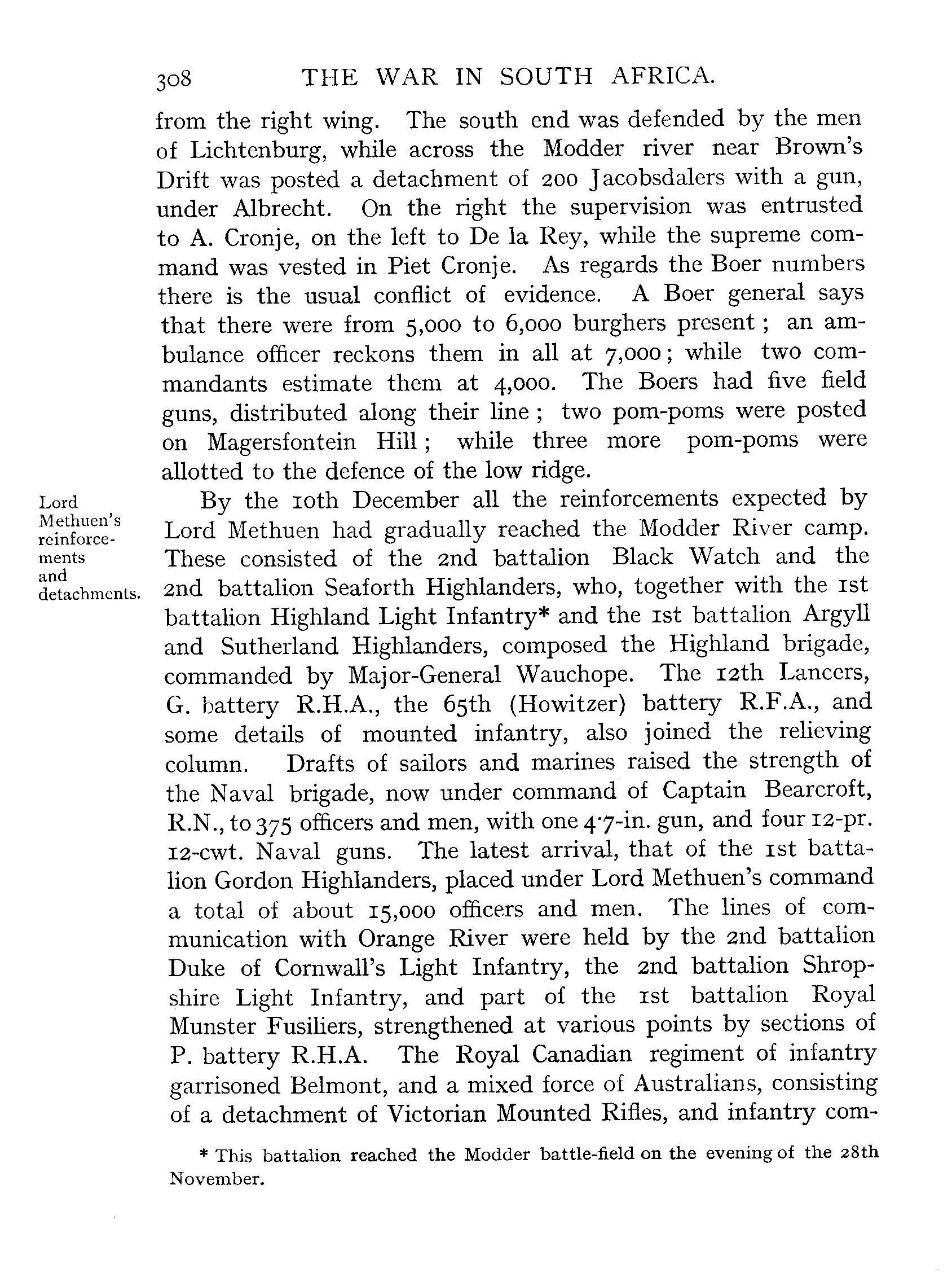 308 THE WAR IN SOUTH AFRICA.

from the right wing. The south end was defended by the men of Lichtenburg, while across the Modder river near Brown's Drift was posted a detachment of 200 Jacobsdalers with a gun, under Albrecht. On the right the supervision was entrusted to A. Cronje, on the left to De la Rey, while the supreme command was vested in Piet Cronje. As regards the Boer numbers there is the usual conflict of evidence. A Boer general says that there were from 5,000 to 6,000 burghers present; an ambulance officer reckons them in all at 7,000; while two commandants estimate them at 4,000. The Boers had five field guns, distributed along their line; two pom-poms were posted on Magersfontein Hill; while three more pom-poms were allotted to the defence of the low ridge.

Lord Methuen's reinforcements and detachments.

By the 10th December all the reinforcements expected by Lord Methuen had gradually reached the Modder River camp. These consisted of the 2nd battalion Black Watch and the 2nd battalion Seaforth Highlanders, who, together with the 1st battalion Highland Light Infantry* and the 1st battalion Argyll and Sutherland Highlanders, composed the Highland brigade, commanded by Major-General Wauchope. The 12th Lancers, G. battery R.H.A., the 65th (Howitzer) battery R.F.A., and some details of mounted infantry, also joined the relieving column. Drafts of sailors and marines raised the strength of the Naval brigade, now under command of Captain Bearcroft, R.N., to 375 officers and men, with one 4·7-in. gun, and four 12-pr. 12-cwt. Naval guns. The latest arrival, that of the 1st battalion Gordon Highlanders, placed under Lord Methuen's command a total of about 15,000 officers and men. The lines of communication with Orange River were held by the 2nd battalion Duke of Cornwall's Light Infantry, the 2nd battalion Shropshire Light Infantry, and part of the 1st battalion Royal Munster Fusiliers, strengthened at various points by sections of P. battery R.H.A. The Royal Canadian regiment of infantry garrisoned Belmont, and a mixed force of Australians, consisting of a detachment of Victorian Mounted Rifles, and infantry com-

* This battalion reached the Modder battle-field on the evening of the 28th November.